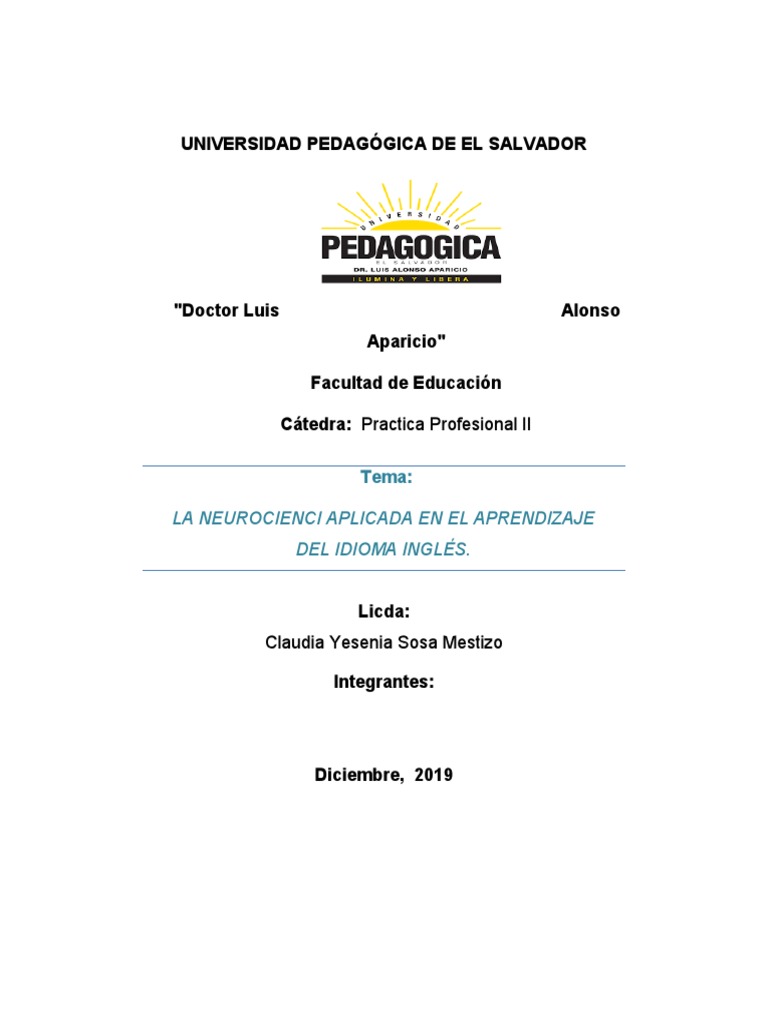 UNIVERSIDAD PEDAGÓGICA DE EL SALVADOR

UNIVERSIDAD
PEDAGOGICA
EL SALVADOR
DR. LUIS ALONSO APARICIO
ILUMINA Y LIBERA

"Doctor Luis Alonso Aparicio"

Facultad de Educación

Cátedra: Practica Profesional II

Tema:

LA NEUROCIENCI APLICADA EN EL APRENDIZAJE DEL IDIOMA INGLÉS.

Licda:

Claudia Yesenia Sosa Mestizo

Integrantes:

Diciembre, 2019